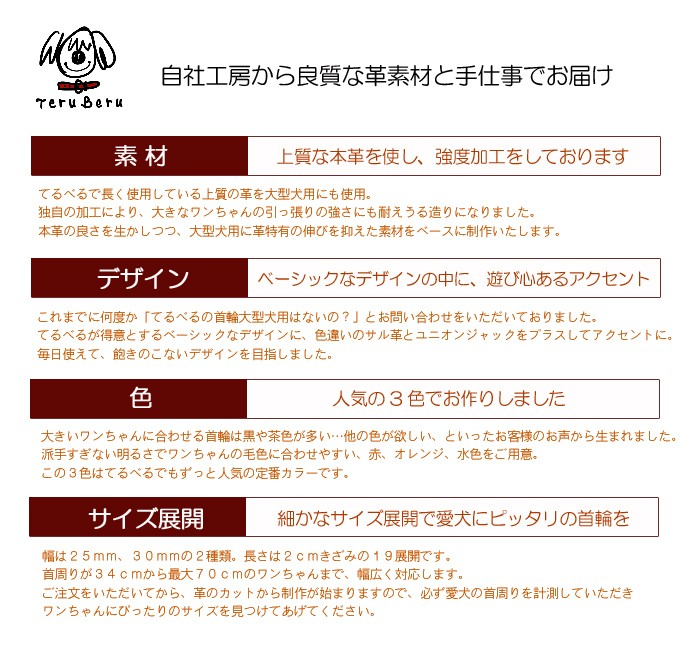 TeruBeru

自社工房から良質な革素材と手仕事でお届け

素 材

上質な本革を使し、強度加工をしております

てるべるで長く使用している上質の革を大型犬用にも使用。
独自の加工により、大きなワンちゃんの引っ張りの強さにも耐えうる造りになりました。
本革の良さを生かしつつ、大型犬用に革特有の伸びを抑えた素材をベースに制作いたします。

デザイン

ベーシックなデザインの中に、遊び心あるアクセント

これまでに何度か「てるべるの首輪大型犬用はないの？」とお問い合わせをいただいておりました。
てるべるが得意とするベーシックなデザインに、色違いのサル革とユニオンジャックをプラスしてアクセントに。
毎日使えて、飽きのこないデザインを目指しました。

色

人気の３色でお作りしました

大きいワンちゃんに合わせる首輪は黒や茶色が多い…他の色が欲しい、といったお客様のお声から生まれました。
派手すぎない明るさでワンちゃんの毛色に合わせやすい、赤、オレンジ、水色をご用意。
この３色はてるべるでもずっと人気の定番カラーです。

サイズ展開

細かなサイズ展開で愛犬にピッタリの首輪を

幅は２５ｍｍ、３０ｍｍの２種類。長さは２ｃｍきざみの１９展開です。
首周りが３４ｃｍから最大７０ｃｍのワンちゃんまで、幅広く対応します。
ご注文をいただいてから、革のカットから制作が始まりますので、必ず愛犬の首周りを計測していただき
ワンちゃんにぴったりのサイズを見つけてあげてください。